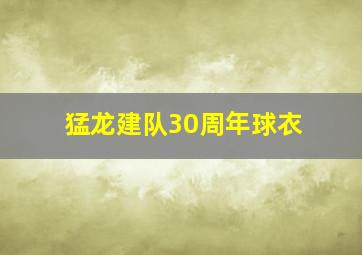 猛龙建队30周年球衣